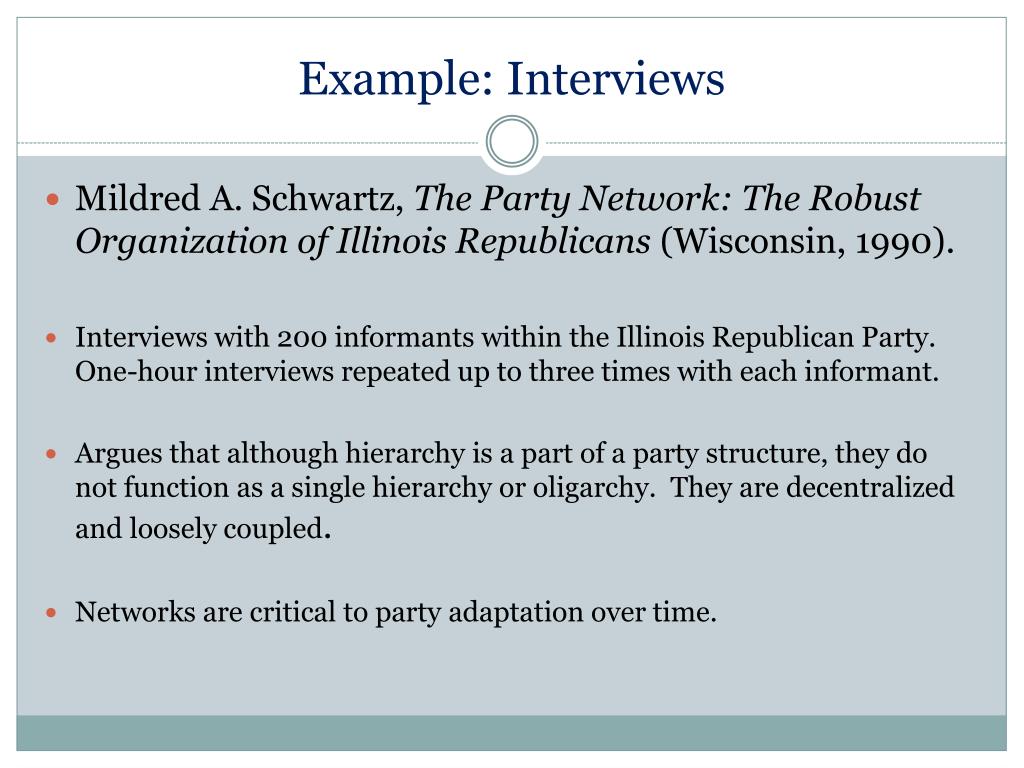 Example: Interviews

• Mildred A. Schwartz, The Party Network: The Robust Organization of Illinois Republicans (Wisconsin, 1990).

• Interviews with 200 informants within the Illinois Republican Party. One-hour interviews repeated up to three times with each informant.

• Argues that although hierarchy is a part of a party structure, they do not function as a single hierarchy or oligarchy. They are decentralized and loosely coupled.

• Networks are critical to party adaptation over time.